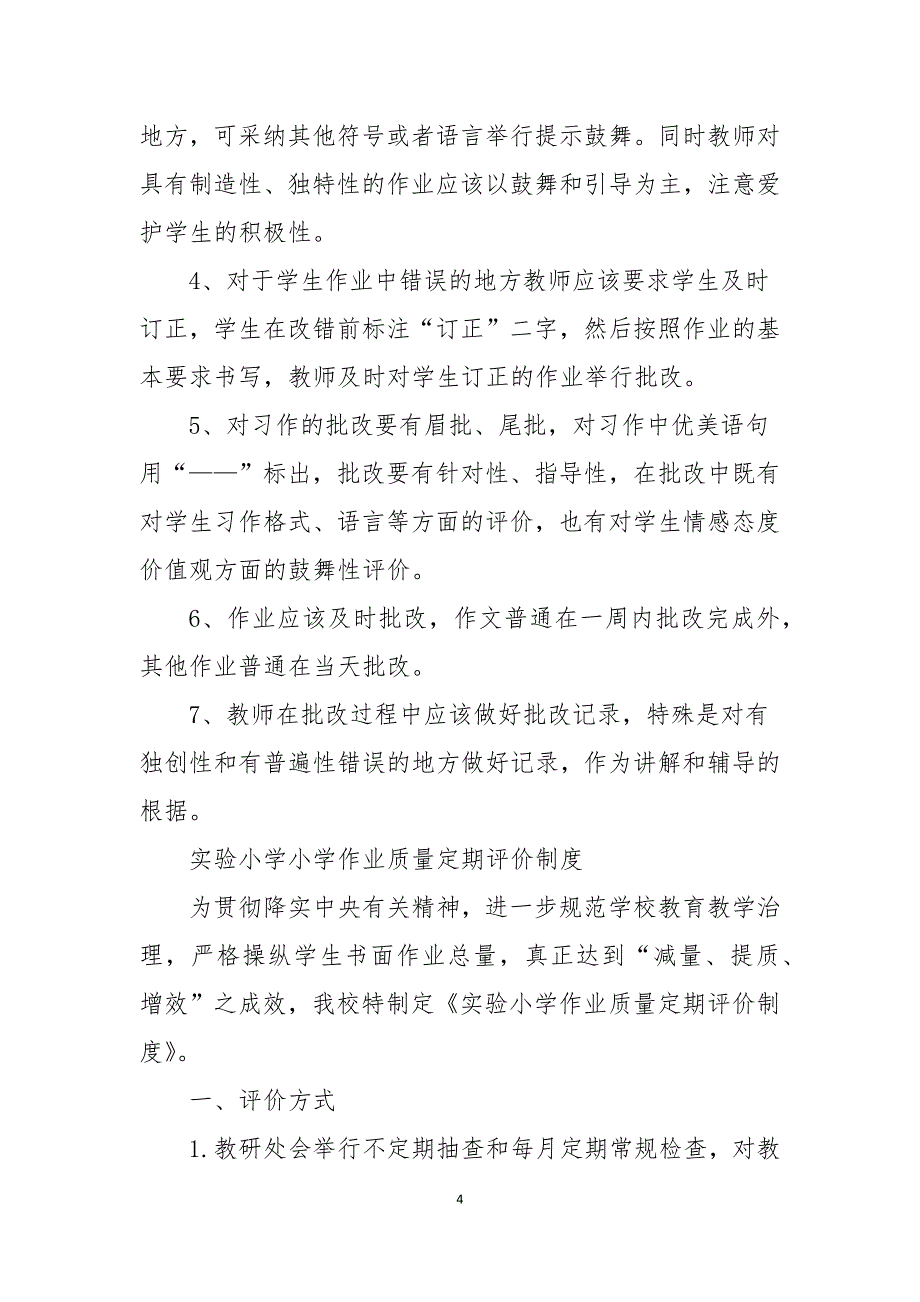 地方，可采纳其他符号或者语言举行提示鼓舞。同时教师对具有制造性、独特性的作业应该以鼓舞和引导为主，注意爱护学生的积极性。

4、对于学生作业中错误的地方教师应该要求学生及时订正，学生在改错前标注“订正”二字，然后按照作业的基本要求书写，教师及时对学生订正的作业举行批改。

5、对习作的批改要有眉批、尾批，对习作中优美语句用“——”标出，批改要有针对性、指导性，在批改中既有对学生习作格式、语言等方面的评价，也有对学生情感态度价值观方面的鼓舞性评价。

6、作业应该及时批改，作文普通在一周内批改完成外，其他作业普通在当天批改。

7、教师在批改过程中应该做好批改记录，特殊是对有独创性和有普遍性错误的地方做好记录，作为讲解和辅导的根据。

实验小学小学作业质量定期评价制度

为贯彻降实中央有关精神，进一步规范学校教育教学治理，严格操纵学生书面作业总量，真正达到“减量、提质、增效”之成效，我校特制定《实验小学作业质量定期评价制度》。

一、评价方式

1.教研处会举行不定期抽查和每月定期常规检查，对教

4